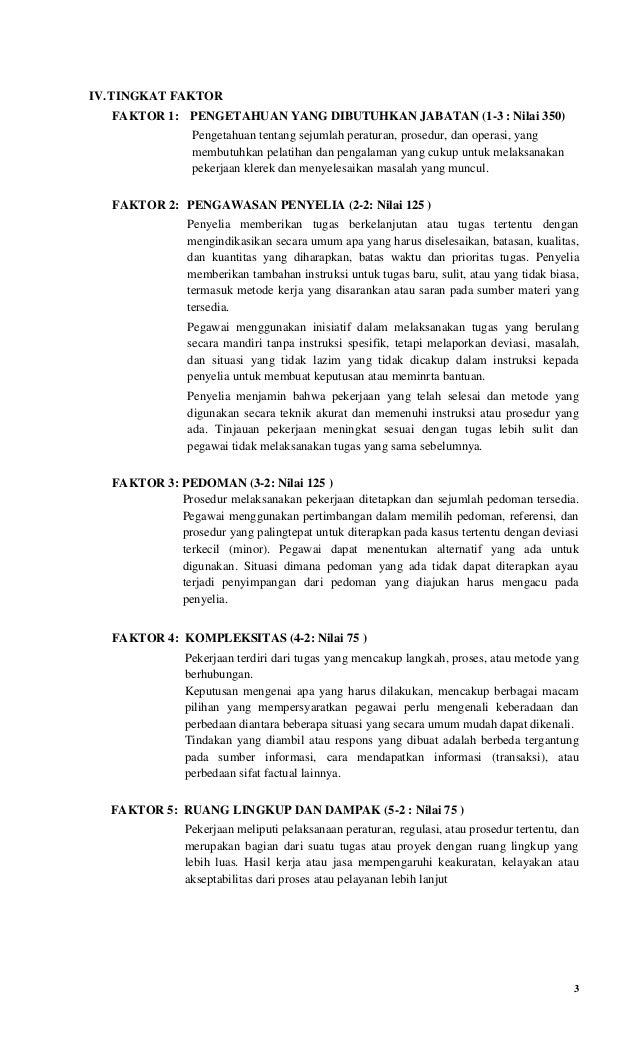 IV.TINGKAT FAKTOR

FAKTOR 1: PENGETAHUAN YANG DIBUTUHKAN JABATAN (1-3 : Nilai 350)

Pengetahuan tentang sejumlah peraturan, prosedur, dan operasi, yang membutuhkan pelatihan dan pengalaman yang cukup untuk melaksanakan pekerjaan klerek dan menyelesaikan masalah yang muncul.

FAKTOR 2: PENGAWASAN PENYELIA (2-2: Nilai 125 )

Penyelia memberikan tugas berkelanjutan atau tugas tertentu dengan mengindikasikan secara umum apa yang harus diselesaikan, batasan, kualitas, dan kuantitas yang diharapkan, batas waktu dan prioritas tugas. Penyelia memberikan tambahan instruksi untuk tugas baru, sulit, atau yang tidak biasa, termasuk metode kerja yang disarankan atau saran pada sumber materi yang tersedia.

Pegawai menggunakan inisiatif dalam melaksanakan tugas yang berulang secara mandiri tanpa instruksi spesifik, tetapi melaporkan deviasi, masalah, dan situasi yang tidak lazim yang tidak dicakup dalam instruksi kepada penyelia untuk membuat keputusan atau meminrta bantuan.

Penyelia menjamin bahwa pekerjaan yang telah selesai dan metode yang digunakan secara teknik akurat dan memenuhi instruksi atau prosedur yang ada. Tinjauan pekerjaan meningkat sesuai dengan tugas lebih sulit dan pegawai tidak melaksanakan tugas yang sama sebelumnya.

FAKTOR 3: PEDOMAN (3-2: Nilai 125 )

Prosedur melaksanakan pekerjaan ditetapkan dan sejumlah pedoman tersedia. Pegawai menggunakan pertimbangan dalam memilih pedoman, referensi, dan prosedur yang palingtepat untuk diterapkan pada kasus tertentu dengan deviasi terkecil (minor). Pegawai dapat menentukan alternatif yang ada untuk digunakan. Situasi dimana pedoman yang ada tidak dapat diterapkan ayau terjadi penyimpangan dari pedoman yang diajukan harus mengacu pada penyelia.

FAKTOR 4: KOMPLEKSITAS (4-2: Nilai 75 )

Pekerjaan terdiri dari tugas yang mencakup langkah, proses, atau metode yang berhubungan.

Keputusan mengenai apa yang harus dilakukan, mencakup berbagai macam pilihan yang mempersyaratkan pegawai perlu mengenali keberadaan dan perbedaan diantara beberapa situasi yang secara umum mudah dapat dikenali.

Tindakan yang diambil atau respons yang dibuat adalah berbeda tergantung pada sumber informasi, cara mendapatkan informasi (transaksi), atau perbedaan sifat factual lainnya.

FAKTOR 5: RUANG LINGKUP DAN DAMPAK (5-2 : Nilai 75 )

Pekerjaan meliputi pelaksanaan peraturan, regulasi, atau prosedur tertentu, dan merupakan bagian dari suatu tugas atau proyek dengan ruang lingkup yang lebih luas. Hasil kerja atau jasa mempengaruhi keakuratan, kelayakan atau akseptabilitas dari proses atau pelayanan lebih lanjut

3